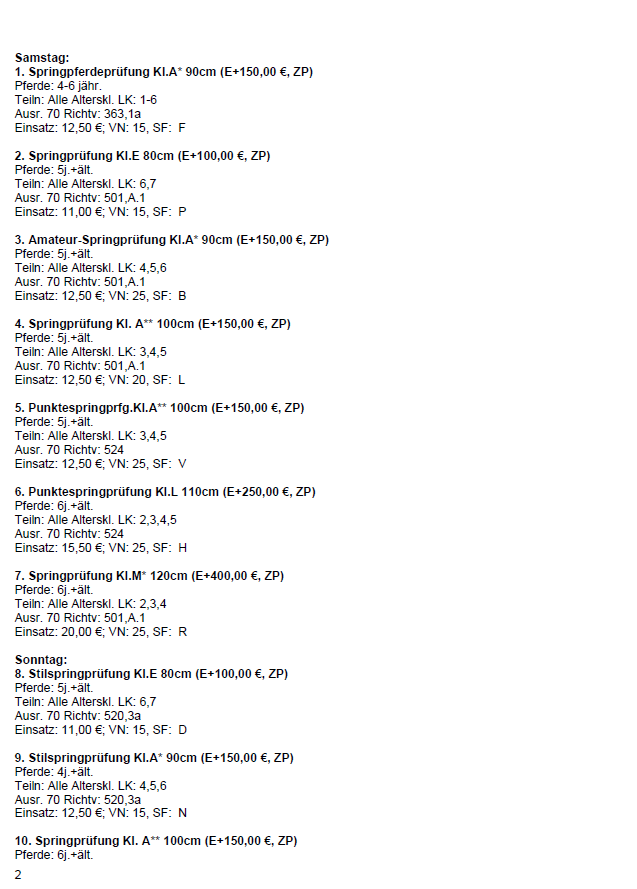 Samstag:
1. Springpferdeprüfung Kl.A* 90cm (E+150,00 €, ZP)
Pferde: 4-6 jähr.
Teiln: Alle Alterskl. LK: 1-6
Ausr. 70 Richtv: 363,1a
Einsatz: 12,50 €; VN: 15, SF: F

2. Springprüfung Kl.E 80cm (E+100,00 €, ZP)
Pferde: 5j.+ält.
Teiln: Alle Alterskl. LK: 6,7
Ausr. 70 Richtv: 501,A.1
Einsatz: 11,00 €; VN: 15, SF: P

3. Amateur-Springprüfung Kl.A* 90cm (E+150,00 €, ZP)
Pferde: 5j.+ält.
Teiln: Alle Alterskl. LK: 4,5,6
Ausr. 70 Richtv: 501,A.1
Einsatz: 12,50 €; VN: 25, SF: B

4. Springprüfung Kl. A** 100cm (E+150,00 €, ZP)
Pferde: 5j.+ält.
Teiln: Alle Alterskl. LK: 3,4,5
Ausr. 70 Richtv: 501,A.1
Einsatz: 12,50 €; VN: 20, SF: L

5. Punktespringprfg.Kl.A** 100cm (E+150,00 €, ZP)
Pferde: 5j.+ält.
Teiln: Alle Alterskl. LK: 3,4,5
Ausr. 70 Richtv: 524
Einsatz: 12,50 €; VN: 25, SF: V

6. Punktespringprüfung Kl.L 110cm (E+250,00 €, ZP)
Pferde: 6j.+ält.
Teiln: Alle Alterskl. LK: 2,3,4,5
Ausr. 70 Richtv: 524
Einsatz: 15,50 €; VN: 25, SF: H

7. Springprüfung Kl.M* 120cm (E+400,00 €, ZP)
Pferde: 6j.+ält.
Teiln: Alle Alterskl. LK: 2,3,4
Ausr. 70 Richtv: 501,A.1
Einsatz: 20,00 €; VN: 25, SF: R

Sonntag:
8. Stilspringprüfung Kl.E 80cm (E+100,00 €, ZP)
Pferde: 5j.+ält.
Teiln: Alle Alterskl. LK: 6,7
Ausr. 70 Richtv: 520,3a
Einsatz: 11,00 €; VN: 15, SF: D

9. Stilspringprüfung Kl.A* 90cm (E+150,00 €, ZP)
Pferde: 4j.+ält.
Teiln: Alle Alterskl. LK: 4,5,6
Ausr. 70 Richtv: 520,3a
Einsatz: 12,50 €; VN: 15, SF: N

10. Springprüfung Kl. A** 100cm (E+150,00 €, ZP)
Pferde: 6j.+ält.

2